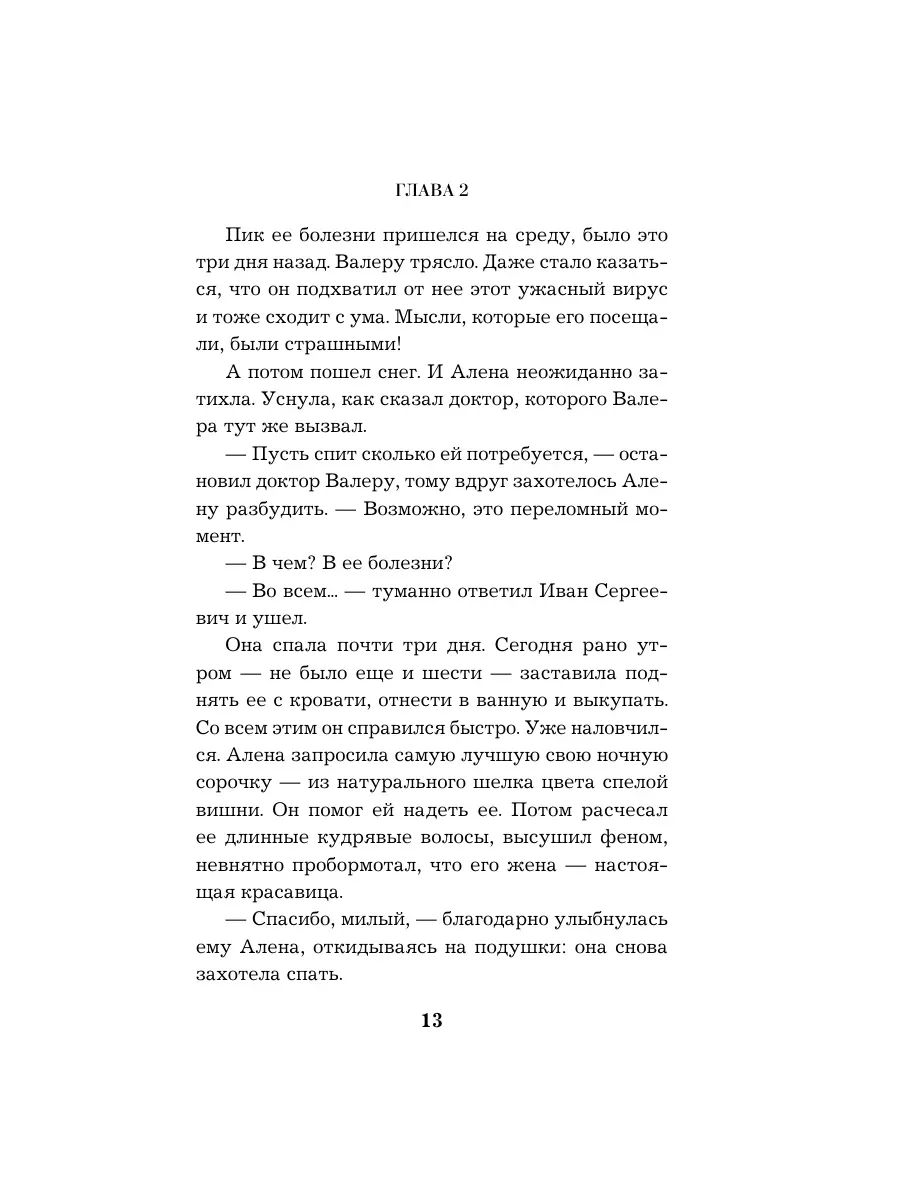 ГЛАВА 2

Пик ее болезни пришелся на среду, было это три дня назад. Валеру трясло. Даже стало казаться, что он подхватил от нее этот ужасный вирус и тоже сходит с ума. Мысли, которые его посещали, были страшными!

А потом пошел снег. И Алена неожиданно затихла. Уснула, как сказал доктор, которого Валера тут же вызвал.

— Пусть спит сколько ей потребуется, — остановил доктор Валеру, тому вдруг захотелось Алену разбудить. — Возможно, это переломный момент.

— В чем? В ее болезни?

— Во всем... — туманно ответил Иван Сергеевич и ушел.

Она спала почти три дня. Сегодня рано утром — не было еще и шести — заставила поднять ее с кровати, отнести в ванную и выкупать. Со всем этим он справился быстро. Уже наловчился. Алена запросила самую лучшую свою ночную сорочку — из натурального шелка цвета спелой вишни. Он помог ей надеть ее. Потом расчесал ее длинные кудрявые волосы, высушил феном, невнятно пробормотал, что его жена — настоящая красавица.

— Спасибо, милый, — благодарно улыбнулась ему Алена, откидываясь на подушки: она снова захотела спать.

13